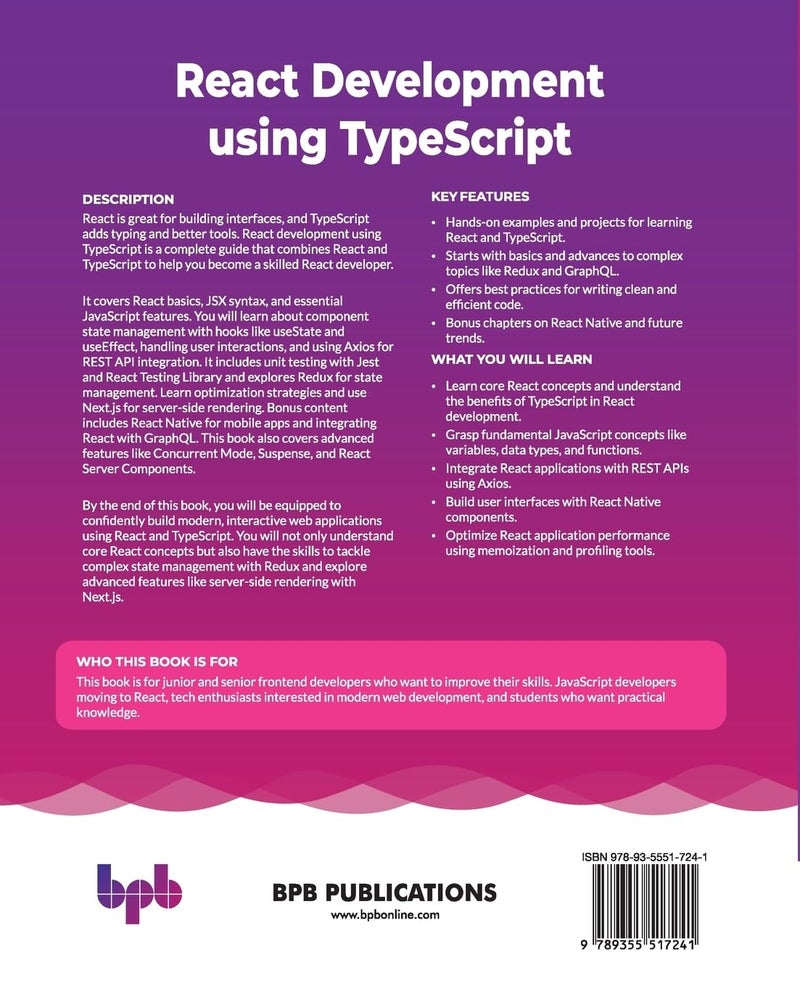 React Development using TypeScript

DESCRIPTION

React is great for building interfaces, and TypeScript adds typing and better tools. React development using TypeScript is a complete guide that combines React and TypeScript to help you become a skilled React developer.

It covers React basics, JSX syntax, and essential JavaScript features. You will learn about component state management with hooks like useState and useEffect, handling user interactions, and using Axios for REST API integration. It includes unit testing with Jest and React Testing Library and explores Redux for state management. Learn optimization strategies and use Next.js for server-side rendering. Bonus content includes React Native for mobile apps and integrating React with GraphQL. This book also covers advanced features like Concurrent Mode, Suspense, and React Server Components.

By the end of this book, you will be equipped to confidently build modern, interactive web applications using React and TypeScript. You will not only understand core React concepts but also have the skills to tackle complex state management with Redux and explore advanced features like server-side rendering with Next.js.

KEY FEATURES

• Hands-on examples and projects for learning React and TypeScript.
• Starts with basics and advances to complex topics like Redux and GraphQL.
• Offers best practices for writing clean and efficient code.
• Bonus chapters on React Native and future trends.

WHAT YOU WILL LEARN

• Learn core React concepts and understand the benefits of TypeScript in React development.
• Grasp fundamental JavaScript concepts like variables, data types, and functions.
• Integrate React applications with REST APIs using Axios.
• Build user interfaces with React Native components.
• Optimize React application performance using memoization and profiling tools.

WHO THIS BOOK IS FOR

This book is for junior and senior frontend developers who want to improve their skills. JavaScript developers moving to React, tech enthusiasts interested in modern web development, and students who want practical knowledge.

bpb

BPB PUBLICATIONS
www.bpbonline.com

ISBN 978-93-5551-724-1

9 789355 517241